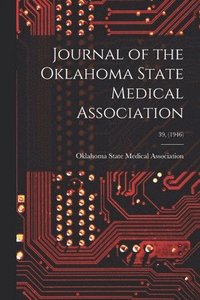 Journal of the Oklahoma State Medical Association

39, (1946)

Oklahoma State Medical Association